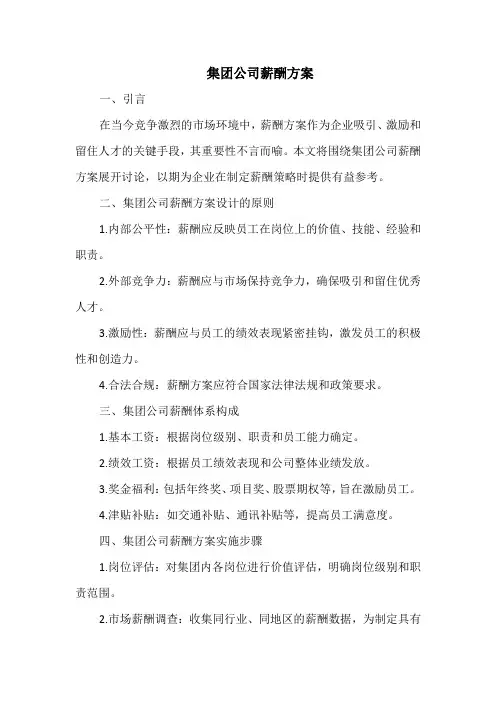 集团公司薪酬方案

一、引言

在当今竞争激烈的市场环境中，薪酬方案作为企业吸引、激励和留住人才的关键手段，其重要性不言而喻。本文将围绕集团公司薪酬方案展开讨论，以期为企业在制定薪酬策略时提供有益参考。

二、集团公司薪酬方案设计的原则

1.内部公平性：薪酬应反映员工在岗位上的价值、技能、经验和职责。

2.外部竞争力：薪酬应与市场保持竞争力，确保吸引和留住优秀人才。

3.激励性：薪酬应与员工的绩效表现紧密挂钩，激发员工的积极性和创造力。

4.合法合规：薪酬方案应符合国家法律法规和政策要求。

三、集团公司薪酬体系构成

1.基本工资：根据岗位级别、职责和员工能力确定。

2.绩效工资：根据员工绩效表现和公司整体业绩发放。

3.奖金福利：包括年终奖、项目奖、股票期权等，旨在激励员工。

4.津贴补贴：如交通补贴、通讯补贴等，提高员工满意度。

四、集团公司薪酬方案实施步骤

1.岗位评估：对集团内各岗位进行价值评估，明确岗位级别和职责范围。

2.市场薪酬调查：收集同行业、同地区的薪酬数据，为制定具有